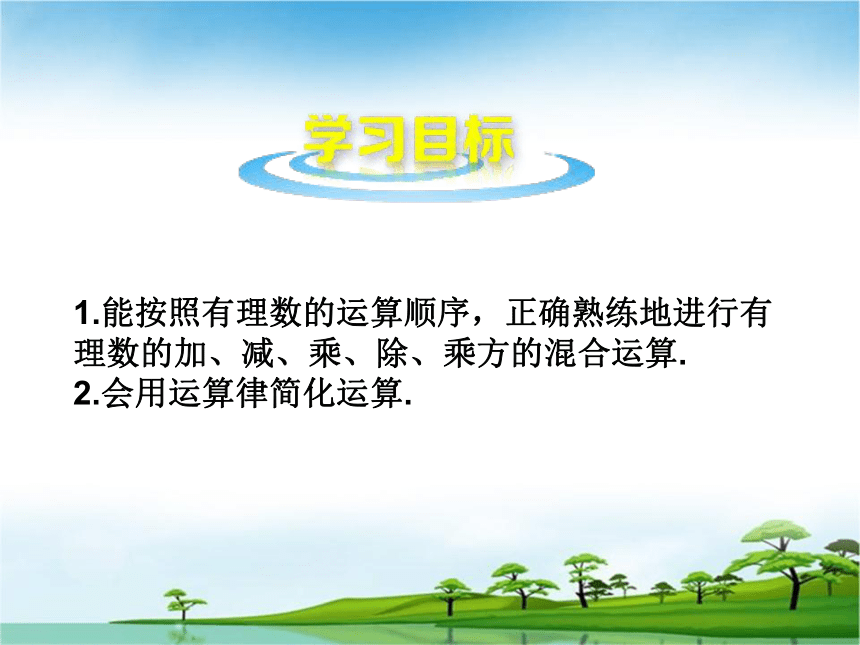 学习目标

1.能按照有理数的运算顺序，正确熟练地进行有理数的加、减、乘、除、乘方的混合运算.
2.会用运算律简化运算.